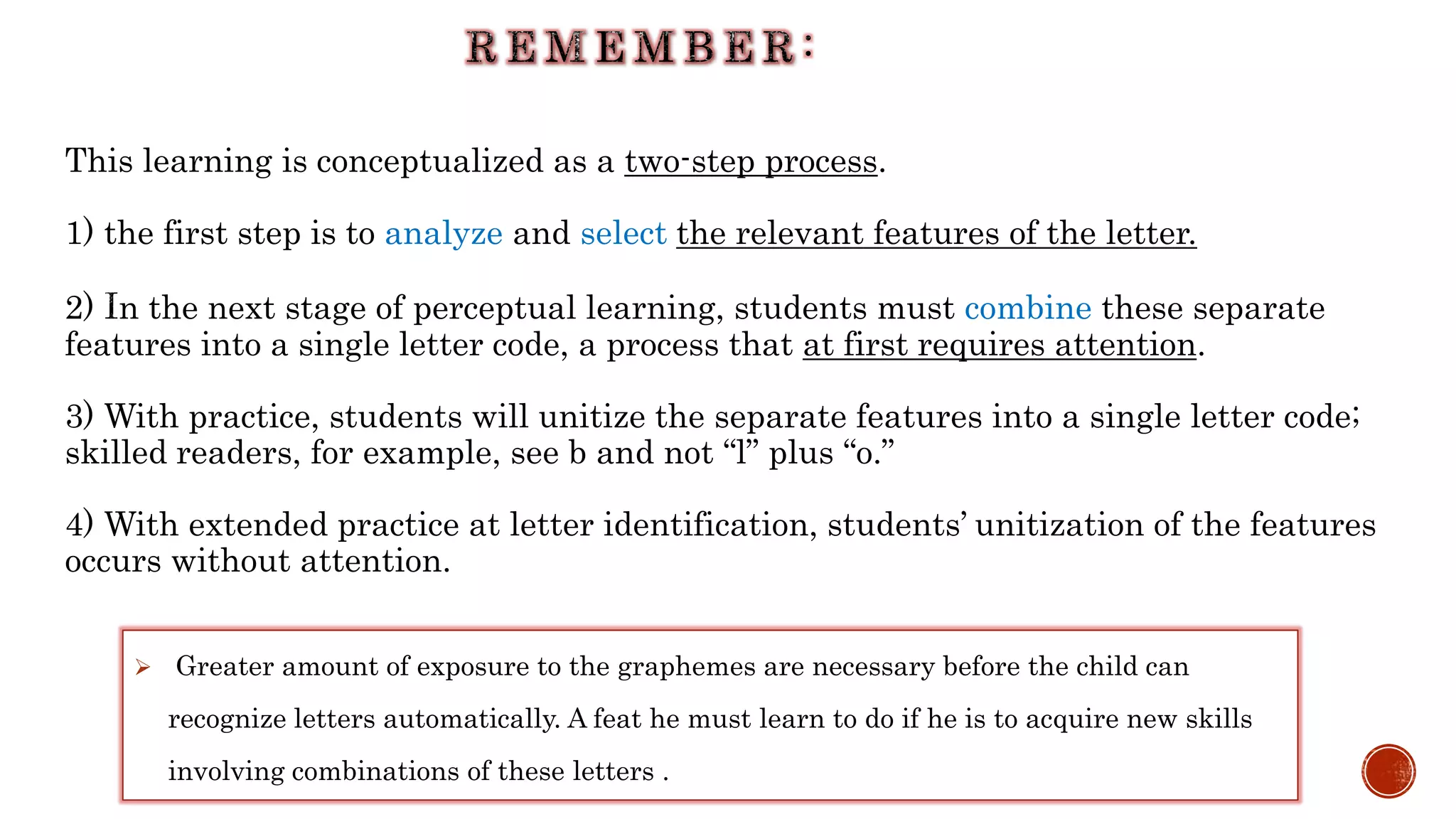 REMEMBER:

This learning is conceptualized as a two-step process.

1) the first step is to analyze and select the relevant features of the letter.

2) In the next stage of perceptual learning, students must combine these separate features into a single letter code, a process that at first requires attention.

3) With practice, students will unitize the separate features into a single letter code; skilled readers, for example, see b and not “l” plus “o.”

4) With extended practice at letter identification, students’ unitization of the features occurs without attention.

➢ Greater amount of exposure to the graphemes are necessary before the child can recognize letters automatically. A feat he must learn to do if he is to acquire new skills involving combinations of these letters .